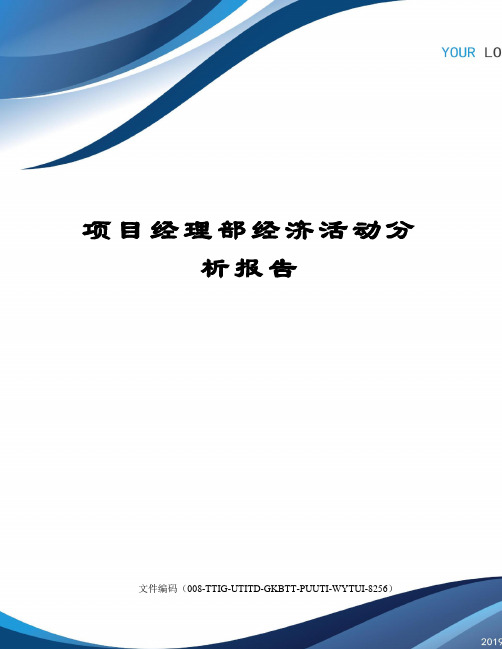 YOUR LO

项目经理部经济活动分析报告

文件编码（008-TTIG-UTITD-GKBTT-PUUTI-WYTUI-8256）

2019